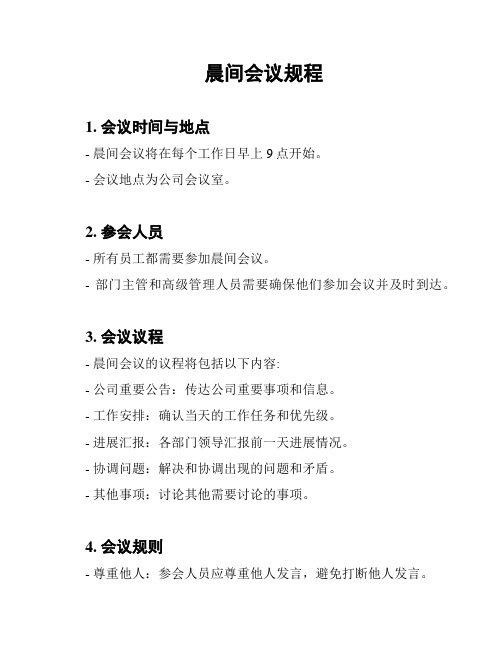 晨间会议规程

1. 会议时间与地点

- 晨间会议将在每个工作日早上 9 点开始。

- 会议地点为公司会议室。

2. 参会人员

- 所有员工都需要参加晨间会议。

- 部门主管和高级管理人员需要确保他们参加会议并及时到达。

3. 会议议程

- 晨间会议的议程将包括以下内容:

- 公司重要公告：传达公司重要事项和信息。

- 工作安排：确认当天的工作任务和优先级。

- 进展汇报：各部门领导汇报前一天进展情况。

- 协调问题：解决和协调出现的问题和矛盾。

- 其他事项：讨论其他需要讨论的事项。

4. 会议规则

- 尊重他人：参会人员应尊重他人发言，避免打断他人发言。